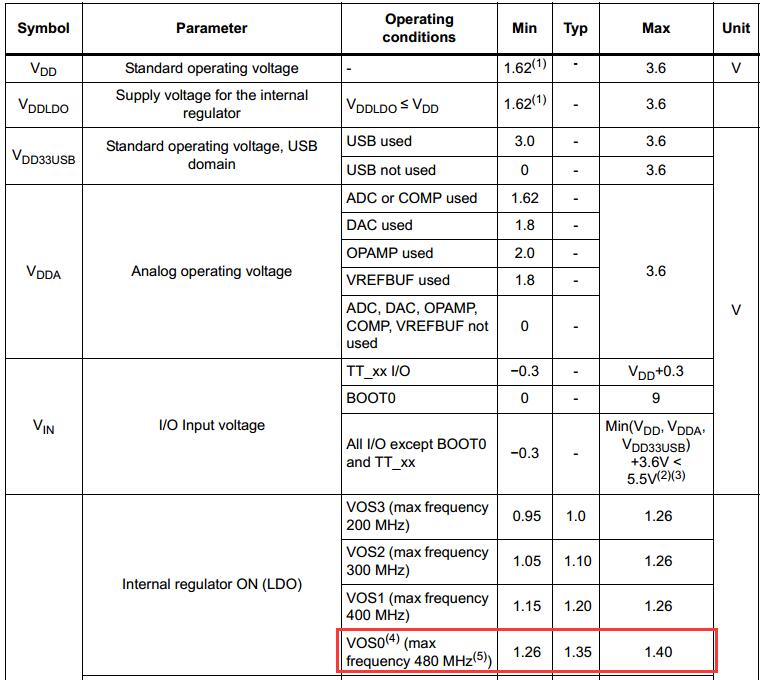 | Symbol | Parameter | Operating conditions | Min | Typ | Max | Unit |
|---|---|---|---|---|---|---|
| $V_{DD}$ | Standard operating voltage | - | $1.62^{(1)}$ | - | 3.6 | V |
| $V_{DDLDO}$ | Supply voltage for the internal regulator | $V_{DDLDO} \leq V_{DD}$ | $1.62^{(1)}$ | - | 3.6 | |
| $V_{DD33USB}$ | Standard operating voltage, USB domain | USB used | 3.0 | - | 3.6 | V |
| | | USB not used | 0 | - | 3.6 | |
| $V_{DDA}$ | Analog operating voltage | ADC or COMP used | 1.62 | - | 3.6 | |
| | | DAC used | 1.8 | - | | |
| | | OPAMP used | 2.0 | - | | |
| | | VREFBUF used | 1.8 | - | | |
| | | ADC, DAC, OPAMP, COMP, VREFBUF not used | 0 | - | | |
| $V_{IN}$ | I/O Input voltage | TT_xx I/O | −0.3 | - | $V_{DD}$+0.3 | |
| | | BOOT0 | 0 | - | 9 | |
| | | All I/O except BOOT0 and TT_xx | −0.3 | - | Min($V_{DD}$, $V_{DDA}$, $V_{DD33USB}$) +3.6V < $5.5V^{(2)(3)}$ | |
| | Internal regulator ON (LDO) | VOS3 (max frequency 200 MHz) | 0.95 | 1.0 | 1.26 | |
| | | VOS2 (max frequency 300 MHz) | 1.05 | 1.10 | 1.26 | |
| | | VOS1 (max frequency 400 MHz) | 1.15 | 1.20 | 1.26 | |
| | | $VOS0^{(4)}$ (max frequency 480 $MHz^{(5)}$) | 1.26 | 1.35 | 1.40 | |